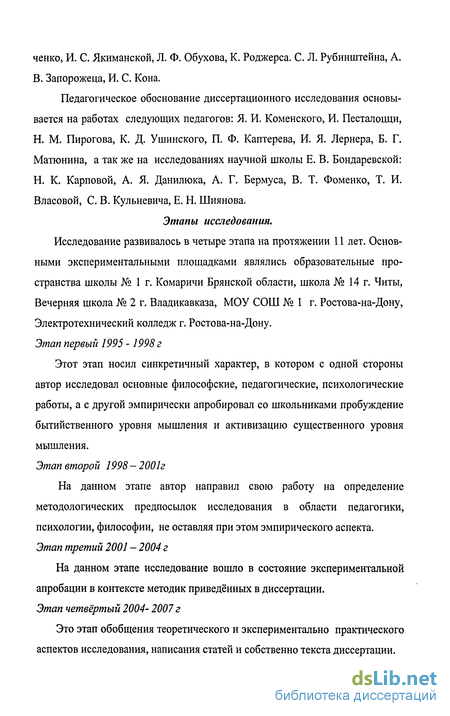 ченко, И. С. Якиманской, Л. Ф. Обухова, К. Роджерса. С. Л. Рубинштейна, А. В. Запорожеца, И. С. Кона.

Педагогическое обоснование диссертационного исследования основывается на работах следующих педагогов: Я. И. Коменского, И. Песталоцци, Н. М. Пирогова, К. Д. Ушинского, П. Ф. Каптерева, И. Я. Лернера, Б. Г. Матюнина, а так же на исследованиях научной школы Е. В. Бондаревской: Н. К. Карповой, А. Я. Данилюка, А. Г. Бермуса, В. Т. Фоменко, Т. И. Власовой, С. В. Кульневича, Е. Н. Шиянова.

Этапы исследования.

Исследование развивалось в четыре этапа на протяжении 11 лет. Основными экспериментальными площадками являлись образовательные пространства школы № 1 г. Комаричи Брянской области, школа № 14 г. Читы, Вечерняя школа № 2 г. Владикавказа, МОУ СОШ № 1 г. Ростова-на-Дону, Электротехнический колледж г. Ростова-на-Дону.

Этап первый 1995 - 1998 г

Этот этап носил синкретичный характер, в котором с одной стороны автор исследовал основные философские, педагогические, психологические работы, а с другой эмпирически апробировал со школьниками пробуждение бытийственного уровня мышления и активизацию существенного уровня мышления.

Этап второй 1998 – 2001г

На данном этапе автор направил свою работу на определение методологических предпосылок исследования в области педагогики, психологии, философии, не оставляя при этом эмпирического аспекта.

Этап третий 2001 – 2004 г

На данном этапе исследование вошло в состояние экспериментальной апробации в контексте методик приведённых в диссертации.

Этап четвёртый 2004- 2007 г

Это этап обобщения теоретического и экспериментально практического аспектов исследования, написания статей и собственно текста диссертации.

dsLib.net
библиотека диссертаций